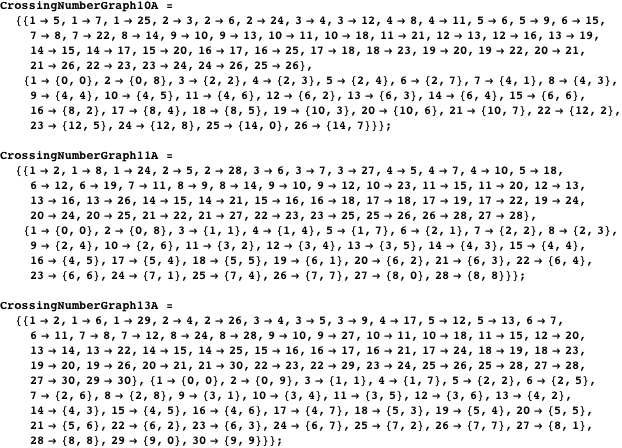 CrossingNumberGraph10A =
{{1 → 5, 1 → 7, 1 → 25, 2 → 3, 2 → 6, 2 → 24, 3 → 4, 3 → 12, 4 → 8, 4 → 11, 5 → 6, 5 → 9, 6 → 15, 7 → 8, 7 → 22, 8 → 14, 9 → 10, 9 → 13, 10 → 11, 10 → 18, 11 → 21, 12 → 13, 12 → 16, 13 → 19, 14 → 15, 14 → 17, 15 → 20, 16 → 17, 16 → 25, 17 → 18, 18 → 23, 19 → 20, 19 → 22, 20 → 21, 21 → 26, 22 → 23, 23 → 24, 24 → 26, 25 → 26},
{1 → {0, 0}, 2 → {0, 8}, 3 → {2, 2}, 4 → {2, 3}, 5 → {2, 4}, 6 → {2, 7}, 7 → {4, 1}, 8 → {4, 3}, 9 → {4, 4}, 10 → {4, 5}, 11 → {4, 6}, 12 → {6, 2}, 13 → {6, 3}, 14 → {6, 4}, 15 → {6, 6}, 16 → {8, 2}, 17 → {8, 4}, 18 → {8, 5}, 19 → {10, 3}, 20 → {10, 6}, 21 → {10, 7}, 22 → {12, 2}, 23 → {12, 5}, 24 → {12, 8}, 25 → {14, 0}, 26 → {14, 7}}};

CrossingNumberGraph11A =
{{1 → 2, 1 → 8, 1 → 24, 2 → 5, 2 → 28, 3 → 6, 3 → 7, 3 → 27, 4 → 5, 4 → 7, 4 → 10, 5 → 18, 6 → 12, 6 → 19, 7 → 11, 8 → 9, 8 → 14, 9 → 10, 9 → 12, 10 → 23, 11 → 15, 11 → 20, 12 → 13, 13 → 16, 13 → 26, 14 → 15, 14 → 21, 15 → 16, 16 → 18, 17 → 18, 17 → 19, 17 → 22, 19 → 24, 20 → 24, 20 → 25, 21 → 22, 21 → 27, 22 → 23, 23 → 25, 25 → 26, 26 → 28, 27 → 28},
{1 → {0, 0}, 2 → {0, 8}, 3 → {1, 1}, 4 → {1, 4}, 5 → {1, 7}, 6 → {2, 1}, 7 → {2, 2}, 8 → {2, 3}, 9 → {2, 4}, 10 → {2, 6}, 11 → {3, 2}, 12 → {3, 4}, 13 → {3, 5}, 14 → {4, 3}, 15 → {4, 4}, 16 → {4, 5}, 17 → {5, 4}, 18 → {5, 5}, 19 → {6, 1}, 20 → {6, 2}, 21 → {6, 3}, 22 → {6, 4}, 23 → {6, 6}, 24 → {7, 1}, 25 → {7, 4}, 26 → {7, 7}, 27 → {8, 0}, 28 → {8, 8}}};

CrossingNumberGraph13A =
{{1 → 2, 1 → 6, 1 → 29, 2 → 4, 2 → 26, 3 → 4, 3 → 5, 3 → 9, 4 → 17, 5 → 12, 5 → 13, 6 → 7, 6 → 11, 7 → 8, 7 → 12, 8 → 24, 8 → 28, 9 → 10, 9 → 27, 10 → 11, 10 → 18, 11 → 15, 12 → 20, 13 → 14, 13 → 22, 14 → 15, 14 → 25, 15 → 16, 16 → 17, 16 → 21, 17 → 24, 18 → 19, 18 → 23, 19 → 20, 19 → 26, 20 → 21, 21 → 30, 22 → 23, 22 → 29, 23 → 24, 25 → 26, 25 → 28, 27 → 28, 27 → 30, 29 → 30}, {1 → {0, 0}, 2 → {0, 9}, 3 → {1, 1}, 4 → {1, 7}, 5 → {2, 2}, 6 → {2, 5}, 7 → {2, 6}, 8 → {2, 8}, 9 → {3, 1}, 10 → {3, 4}, 11 → {3, 5}, 12 → {3, 6}, 13 → {4, 2}, 14 → {4, 3}, 15 → {4, 5}, 16 → {4, 6}, 17 → {4, 7}, 18 → {5, 3}, 19 → {5, 4}, 20 → {5, 5}, 21 → {5, 6}, 22 → {6, 2}, 23 → {6, 3}, 24 → {6, 7}, 25 → {7, 2}, 26 → {7, 7}, 27 → {8, 1}, 28 → {8, 8}, 29 → {9, 0}, 30 → {9, 9}}};